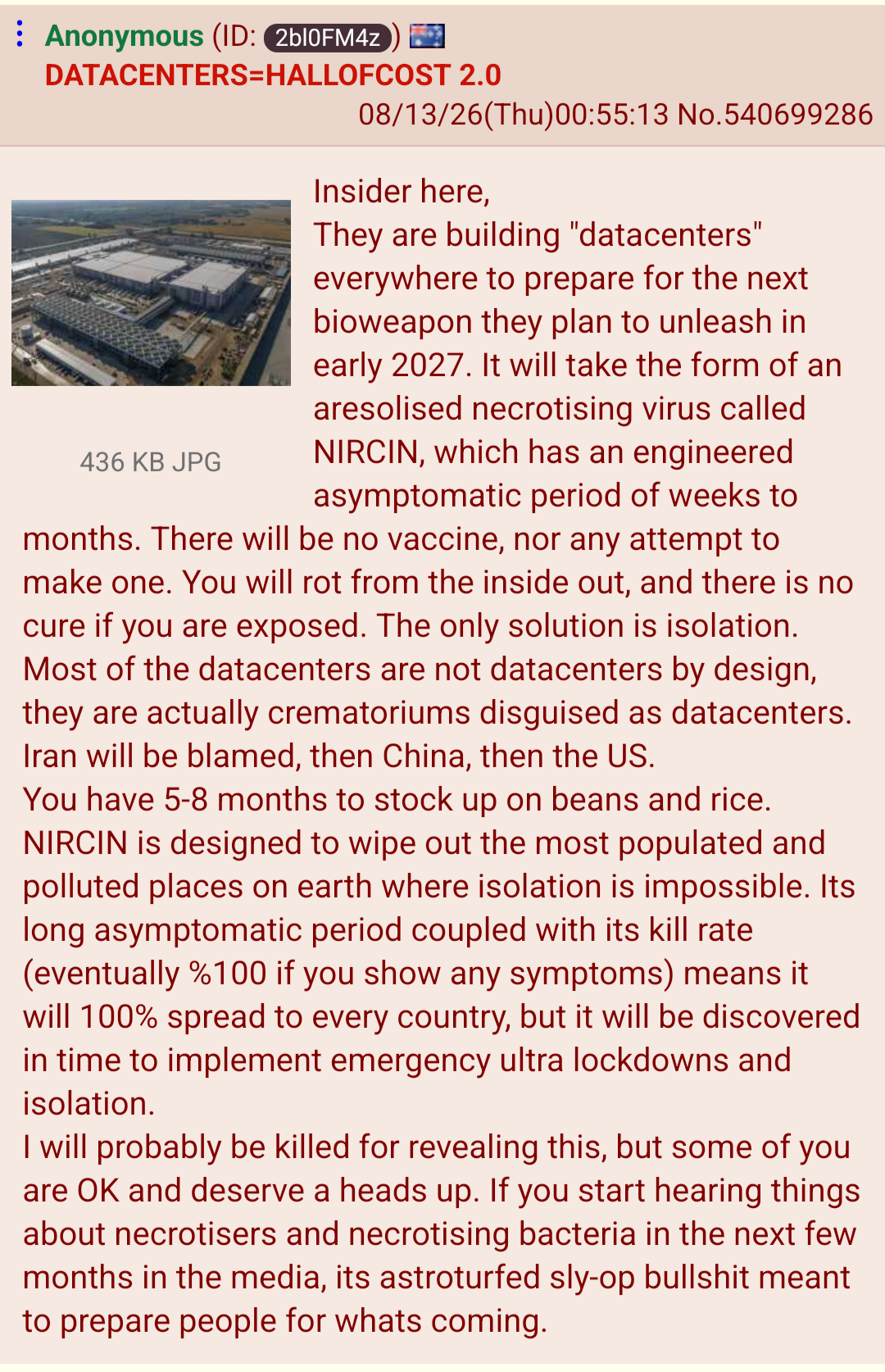 Anonymous (ID: 2bl0FM4z)
DATACENTERS=HALLOFCOST 2.0
08/13/26(Thu)00:55:13 No.540699286

436 KB JPG

Insider here,
They are building "datacenters" everywhere to prepare for the next bioweapon they plan to unleash in early 2027. It will take the form of an aresolised necrotising virus called NIRCIN, which has an engineered asymptomatic period of weeks to months. There will be no vaccine, nor any attempt to make one. You will rot from the inside out, and there is no cure if you are exposed. The only solution is isolation.
Most of the datacenters are not datacenters by design, they are actually crematoriums disguised as datacenters.
Iran will be blamed, then China, then the US.
You have 5-8 months to stock up on beans and rice.
NIRCIN is designed to wipe out the most populated and polluted places on earth where isolation is impossible. Its long asymptomatic period coupled with its kill rate (eventually %100 if you show any symptoms) means it will 100% spread to every country, but it will be discovered in time to implement emergency ultra lockdowns and isolation.
I will probably be killed for revealing this, but some of you are OK and deserve a heads up. If you start hearing things about necrotisers and necrotising bacteria in the next few months in the media, its astroturfed sly-op bullshit meant to prepare people for whats coming.